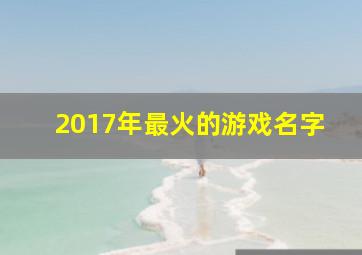 2017年最火的游戏名字